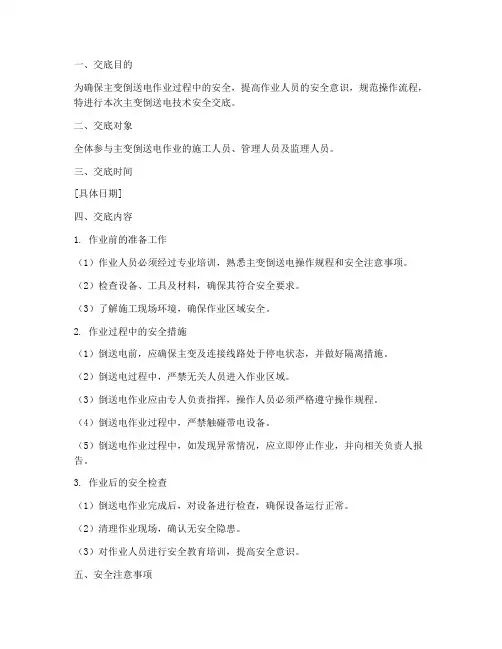 一、交底目的

为确保主变倒送电作业过程中的安全，提高作业人员的安全意识，规范操作流程，特进行本次主变倒送电技术安全交底。

二、交底对象

全体参与主变倒送电作业的施工人员、管理人员及监理人员。

三、交底时间

[具体日期]

四、交底内容

1. 作业前的准备工作

（1）作业人员必须经过专业培训，熟悉主变倒送电操作规程和安全注意事项。

（2）检查设备、工具及材料，确保其符合安全要求。

（3）了解施工现场环境，确保作业区域安全。

2. 作业过程中的安全措施

（1）倒送电前，应确保主变及连接线路处于停电状态，并做好隔离措施。

（2）倒送电过程中，严禁无关人员进入作业区域。

（3）倒送电作业应由专人负责指挥，操作人员必须严格遵守操作规程。

（4）倒送电作业过程中，严禁触碰带电设备。

（5）倒送电作业过程中，如发现异常情况，应立即停止作业，并向相关负责人报告。

3. 作业后的安全检查

（1）倒送电作业完成后，对设备进行检查，确保设备运行正常。

（2）清理作业现场，确认无安全隐患。

（3）对作业人员进行安全教育培训，提高安全意识。

五、安全注意事项